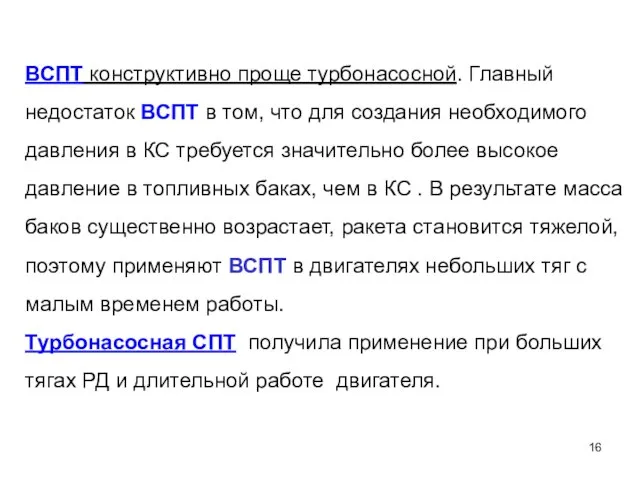 ВСПТ конструктивно проще турбонасосной. Главный недостаток ВСПТ в том, что для создания необходимого давления в КС требуется значительно более высокое давление в топливных баках, чем в КС . В результате масса баков существенно возрастает, ракета становится тяжелой, поэтому применяют ВСПТ в двигателях небольших тяг с малым временем работы.
Турбонасосная СПТ получила применение при больших тягах РД и длительной работе двигателя.

16